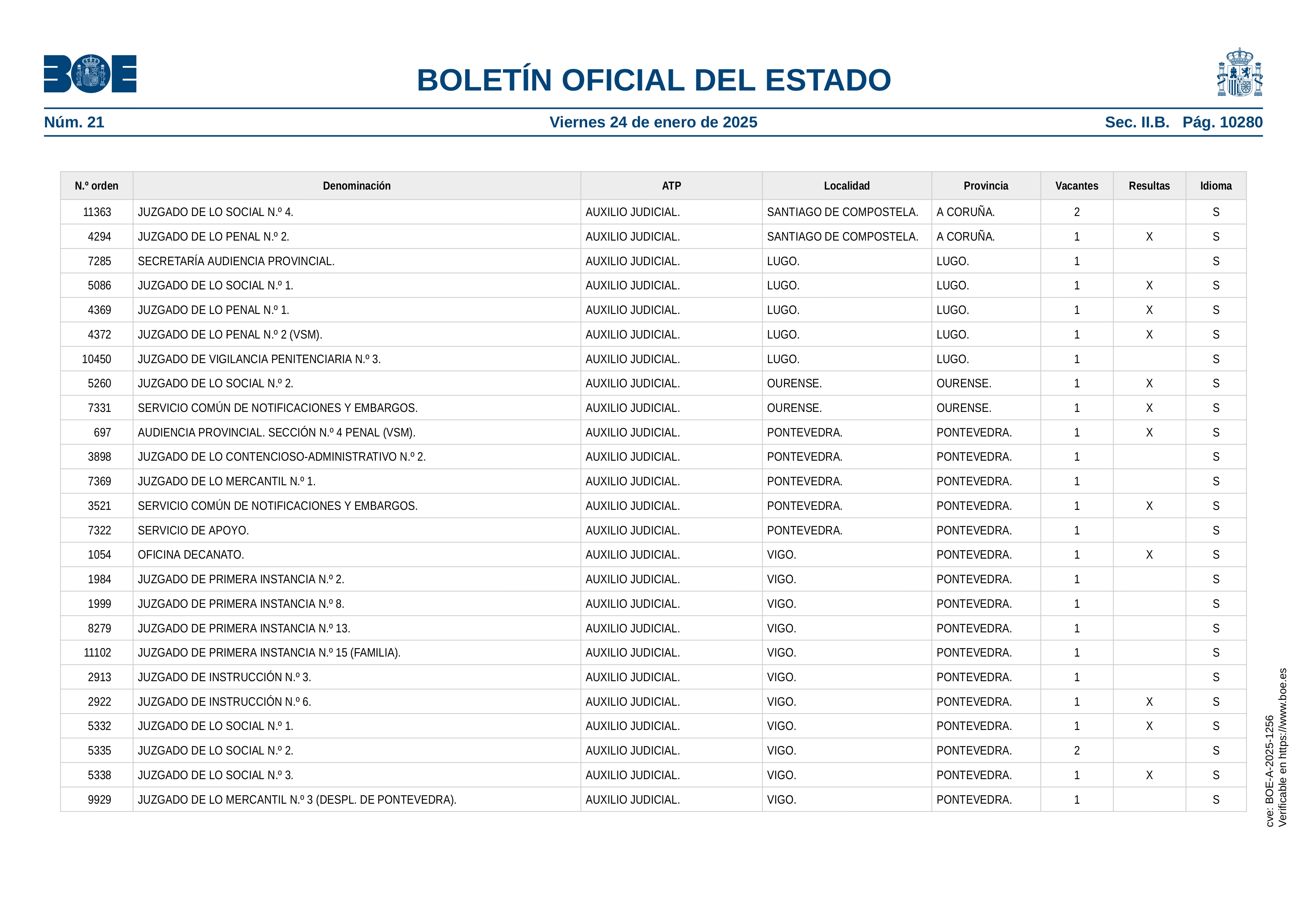 BOE

BOLETÍN OFICIAL DEL ESTADO

Núm. 21 Viernes 24 de enero de 2025 Sec. II.B. Pág. 10280

| N.º orden | Denominación | ATP | Localidad | Provincia | Vacantes | Resultas | Idioma |
|---|---|---|---|---|---|---|---|
| 11363 | JUZGADO DE LO SOCIAL N.º 4. | AUXILIO JUDICIAL. | SANTIAGO DE COMPOSTELA. | A CORUÑA. | 2 | | S |
| 4294 | JUZGADO DE LO PENAL N.º 2. | AUXILIO JUDICIAL. | SANTIAGO DE COMPOSTELA. | A CORUÑA. | 1 | X | S |
| 7285 | SECRETARÍA AUDIENCIA PROVINCIAL. | AUXILIO JUDICIAL. | LUGO. | LUGO. | 1 | | S |
| 5086 | JUZGADO DE LO SOCIAL N.º 1. | AUXILIO JUDICIAL. | LUGO. | LUGO. | 1 | X | S |
| 4369 | JUZGADO DE LO PENAL N.º 1. | AUXILIO JUDICIAL. | LUGO. | LUGO. | 1 | X | S |
| 4372 | JUZGADO DE LO PENAL N.º 2 (VSM). | AUXILIO JUDICIAL. | LUGO. | LUGO. | 1 | X | S |
| 10450 | JUZGADO DE VIGILANCIA PENITENCIARIA N.º 3. | AUXILIO JUDICIAL. | LUGO. | LUGO. | 1 | | S |
| 5260 | JUZGADO DE LO SOCIAL N.º 2. | AUXILIO JUDICIAL. | OURENSE. | OURENSE. | 1 | X | S |
| 7331 | SERVICIO COMÚN DE NOTIFICACIONES Y EMBARGOS. | AUXILIO JUDICIAL. | OURENSE. | OURENSE. | 1 | X | S |
| 697 | AUDIENCIA PROVINCIAL. SECCIÓN N.º 4 PENAL (VSM). | AUXILIO JUDICIAL. | PONTEVEDRA. | PONTEVEDRA. | 1 | X | S |
| 3898 | JUZGADO DE LO CONTENCIOSO-ADMINISTRATIVO N.º 2. | AUXILIO JUDICIAL. | PONTEVEDRA. | PONTEVEDRA. | 1 | | S |
| 7369 | JUZGADO DE LO MERCANTIL N.º 1. | AUXILIO JUDICIAL. | PONTEVEDRA. | PONTEVEDRA. | 1 | | S |
| 3521 | SERVICIO COMÚN DE NOTIFICACIONES Y EMBARGOS. | AUXILIO JUDICIAL. | PONTEVEDRA. | PONTEVEDRA. | 1 | X | S |
| 7322 | SERVICIO DE APOYO. | AUXILIO JUDICIAL. | PONTEVEDRA. | PONTEVEDRA. | 1 | | S |
| 1054 | OFICINA DECANATO. | AUXILIO JUDICIAL. | VIGO. | PONTEVEDRA. | 1 | X | S |
| 1984 | JUZGADO DE PRIMERA INSTANCIA N.º 2. | AUXILIO JUDICIAL. | VIGO. | PONTEVEDRA. | 1 | | S |
| 1999 | JUZGADO DE PRIMERA INSTANCIA N.º 8. | AUXILIO JUDICIAL. | VIGO. | PONTEVEDRA. | 1 | | S |
| 8279 | JUZGADO DE PRIMERA INSTANCIA N.º 13. | AUXILIO JUDICIAL. | VIGO. | PONTEVEDRA. | 1 | | S |
| 11102 | JUZGADO DE PRIMERA INSTANCIA N.º 15 (FAMILIA). | AUXILIO JUDICIAL. | VIGO. | PONTEVEDRA. | 1 | | S |
| 2913 | JUZGADO DE INSTRUCCIÓN N.º 3. | AUXILIO JUDICIAL. | VIGO. | PONTEVEDRA. | 1 | | S |
| 2922 | JUZGADO DE INSTRUCCIÓN N.º 6. | AUXILIO JUDICIAL. | VIGO. | PONTEVEDRA. | 1 | X | S |
| 5332 | JUZGADO DE LO SOCIAL N.º 1. | AUXILIO JUDICIAL. | VIGO. | PONTEVEDRA. | 1 | X | S |
| 5335 | JUZGADO DE LO SOCIAL N.º 2. | AUXILIO JUDICIAL. | VIGO. | PONTEVEDRA. | 2 | | S |
| 5338 | JUZGADO DE LO SOCIAL N.º 3. | AUXILIO JUDICIAL. | VIGO. | PONTEVEDRA. | 1 | X | S |
| 9929 | JUZGADO DE LO MERCANTIL N.º 3 (DESPL. DE PONTEVEDRA). | AUXILIO JUDICIAL. | VIGO. | PONTEVEDRA. | 1 | | S |

cve: BOE-A-2025-1256
Verificable en https://www.boe.es